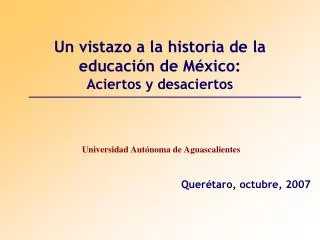 Un vistazo a la historia de la educación de México:
Aciertos y desaciertos

Universidad Autónoma de Aguascalientes

Querétaro, octubre, 2007